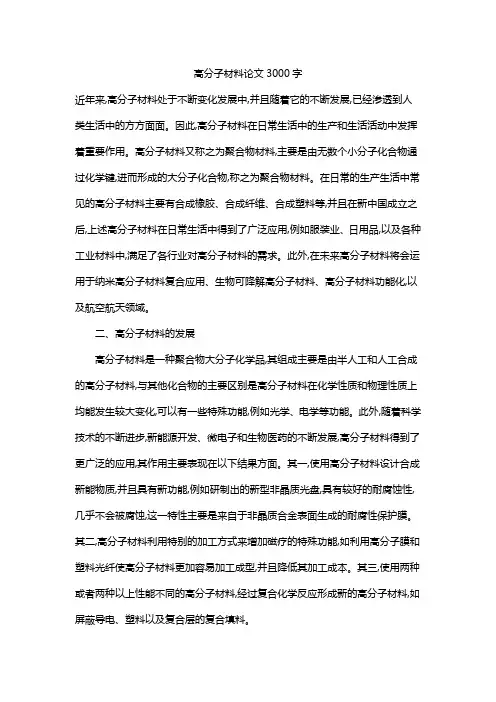 高分子材料论文 3000 字

近年来,高分子材料处于不断变化发展中,并且随着它的不断发展,已经渗透到人类生活中的方方面面。因此,高分子材料在日常生活中的生产和生活活动中发挥着重要作用。高分子材料又称之为聚合物材料,主要是由无数个小分子化合物通过化学键,进而形成的大分子化合物,称之为聚合物材料。在日常的生产生活中常见的高分子材料主要有合成橡胶、合成纤维、合成塑料等,并且在新中国成立之后,上述高分子材料在日常生活中得到了广泛应用,例如服装业、日用品,以及各种工业材料中,满足了各行业对高分子材料的需求。此外,在未来高分子材料将会运用于纳米高分子材料复合应用、生物可降解高分子材料、高分子材料功能化,以及航空航天领域。

二、高分子材料的发展

高分子材料是一种聚合物大分子化学品,其组成主要是由半人工和人工合成的高分子材料,与其他化合物的主要区别是高分子材料在化学性质和物理性质上均能发生较大变化,可以有一些特殊功能,例如光学、电学等功能。此外,随着科学技术的不断进步,新能源开发、微电子和生物医药的不断发展,高分子材料得到了更广泛的应用,其作用主要表现在以下结果方面。其一,使用高分子材料设计合成新能物质,并且具有新功能,例如研制出的新型非晶质光盘,具有较好的耐腐蚀性,几乎不会被腐蚀,这一特性主要是来自于非晶质合金表面生成的耐腐性保护膜。其二,高分子材料利用特别的加工方式来增加磁疗的特殊功能,如利用高分子膜和塑料光纤使高分子材料更加容易加工成型,并且降低其加工成本。其三,使用两种或者两种以上性能不同的高分子材料,经过复合化学反应形成新的高分子材料,如屏蔽导电、塑料以及复合层的复合填料。